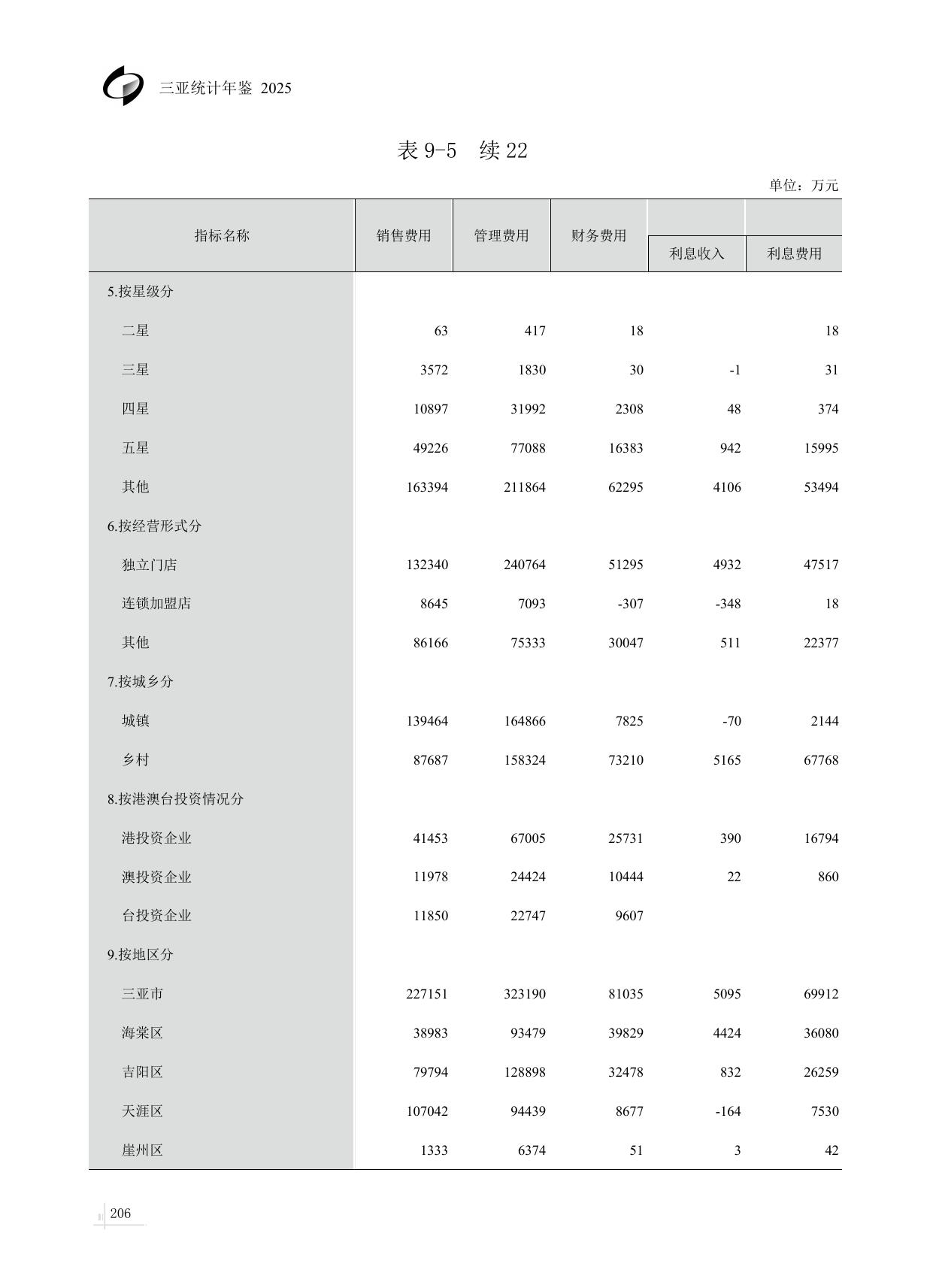 三亚统计年鉴 2025

表 9-5　续 22

单位：万元

| 指标名称 | 销售费用 | 管理费用 | 财务费用 | 利息收入 | 利息费用 |
|---|---|---|---|---|---|
| 5.按星级分 | | | | | |
| 二星 | 63 | 417 | 18 | | 18 |
| 三星 | 3572 | 1830 | 30 | -1 | 31 |
| 四星 | 10897 | 31992 | 2308 | 48 | 374 |
| 五星 | 49226 | 77088 | 16383 | 942 | 15995 |
| 其他 | 163394 | 211864 | 62295 | 4106 | 53494 |
| 6.按经营形式分 | | | | | |
| 独立门店 | 132340 | 240764 | 51295 | 4932 | 47517 |
| 连锁加盟店 | 8645 | 7093 | -307 | -348 | 18 |
| 其他 | 86166 | 75333 | 30047 | 511 | 22377 |
| 7.按城乡分 | | | | | |
| 城镇 | 139464 | 164866 | 7825 | -70 | 2144 |
| 乡村 | 87687 | 158324 | 73210 | 5165 | 67768 |
| 8.按港澳台投资情况分 | | | | | |
| 港投资企业 | 41453 | 67005 | 25731 | 390 | 16794 |
| 澳投资企业 | 11978 | 24424 | 10444 | 22 | 860 |
| 台投资企业 | 11850 | 22747 | 9607 | | |
| 9.按地区分 | | | | | |
| 三亚市 | 227151 | 323190 | 81035 | 5095 | 69912 |
| 海棠区 | 38983 | 93479 | 39829 | 4424 | 36080 |
| 吉阳区 | 79794 | 128898 | 32478 | 832 | 26259 |
| 天涯区 | 107042 | 94439 | 8677 | -164 | 7530 |
| 崖州区 | 1333 | 6374 | 51 | 3 | 42 |

206